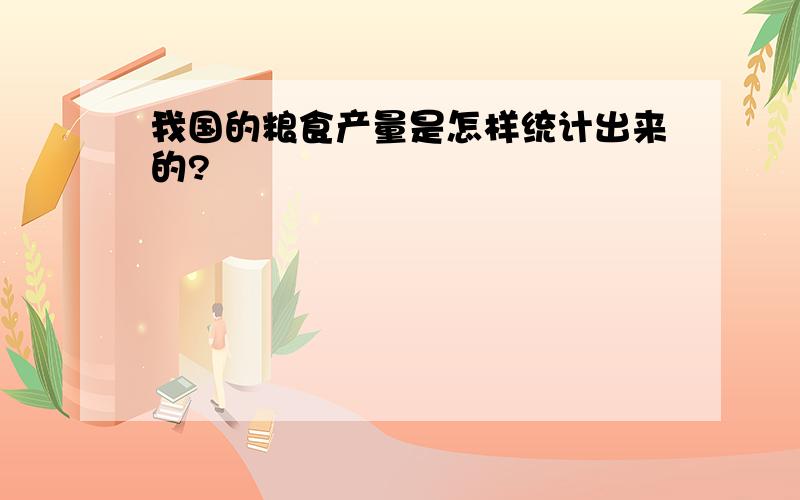 我国的粮食产量是怎样统计出来的?